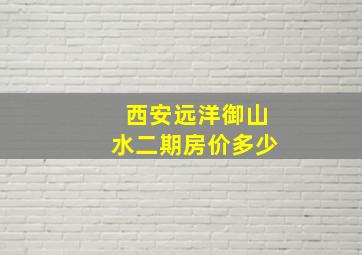 西安远洋御山水二期房价多少